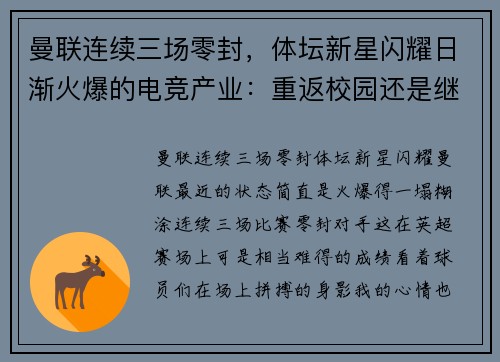 曼联连续三场零封，体坛新星闪耀日渐火爆的电竞产业：重返校园还是继

曼联连续三场零封体坛新星闪耀曼联最近的状态简直是火爆得一塌糊涂连续三场比赛零封对手这在英超赛场上可是相当难得的成绩看着球员们在场上拼搏的身影我的心情也